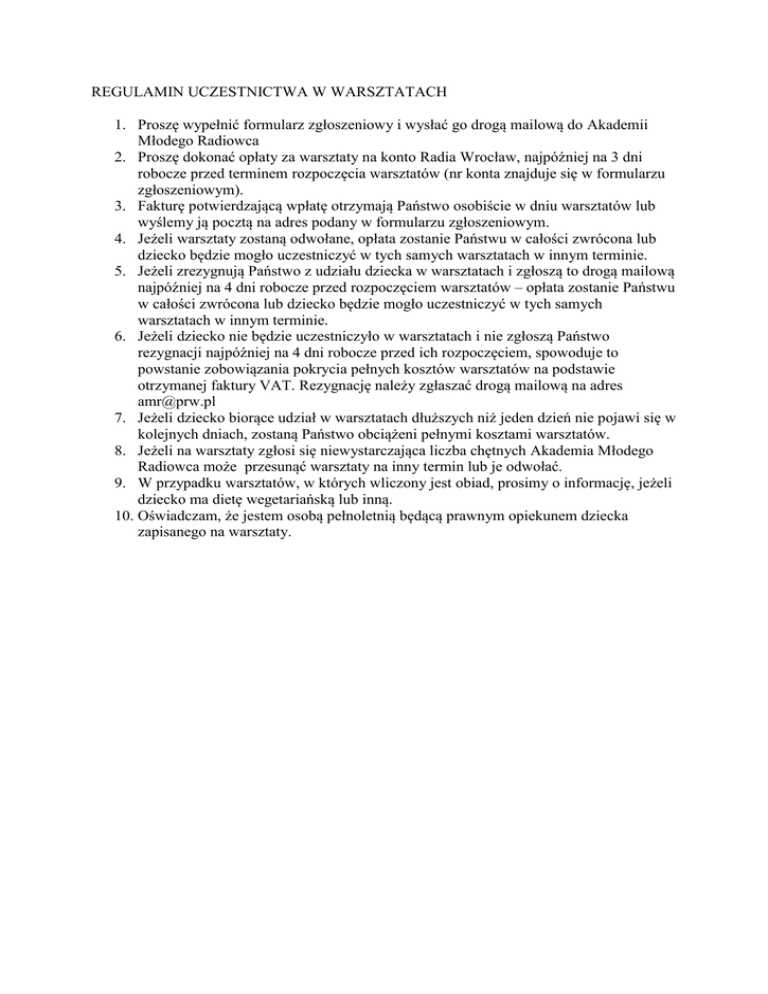 REGULAMIN UCZESTNICTWA W WARSZTATACH

1. Proszę wypełnić formularz zgłoszeniowy i wysłać go drogą mailową do Akademii Młodego Radiowca
2. Proszę dokonać opłaty za warsztaty na konto Radia Wrocław, najpóźniej na 3 dni robocze przed terminem rozpoczęcia warsztatów (nr konta znajduje się w formularzu zgłoszeniowym).
3. Fakturę potwierdzającą wpłatę otrzymają Państwo osobiście w dniu warsztatów lub wyślemy ją pocztą na adres podany w formularzu zgłoszeniowym.
4. Jeżeli warsztaty zostaną odwołane, opłata zostanie Państwu w całości zwrócona lub dziecko będzie mogło uczestniczyć w tych samych warsztatach w innym terminie.
5. Jeżeli zrezygnują Państwo z udziału dziecka w warsztatach i zgłoszą to drogą mailową najpóźniej na 4 dni robocze przed rozpoczęciem warsztatów – opłata zostanie Państwu w całości zwrócona lub dziecko będzie mogło uczestniczyć w tych samych warsztatach w innym terminie.
6. Jeżeli dziecko nie będzie uczestniczyło w warsztatach i nie zgłoszą Państwo rezygnacji najpóźniej na 4 dni robocze przed ich rozpoczęciem, spowoduje to powstanie zobowiązania pokrycia pełnych kosztów warsztatów na podstawie otrzymanej faktury VAT. Rezygnację należy zgłaszać drogą mailową na adres amr@prw.pl
7. Jeżeli dziecko biorące udział w warsztatach dłuższych niż jeden dzień nie pojawi się w kolejnych dniach, zostaną Państwo obciążeni pełnymi kosztami warsztatów.
8. Jeżeli na warsztaty zgłosi się niewystarczająca liczba chętnych Akademia Młodego Radiowca może przesunąć warsztaty na inny termin lub je odwołać.
9. W przypadku warsztatów, w których wliczony jest obiad, prosimy o informację, jeżeli dziecko ma dietę wegetariańską lub inną.
10. Oświadczam, że jestem osobą pełnoletnią będącą prawnym opiekunem dziecka zapisanego na warsztaty.